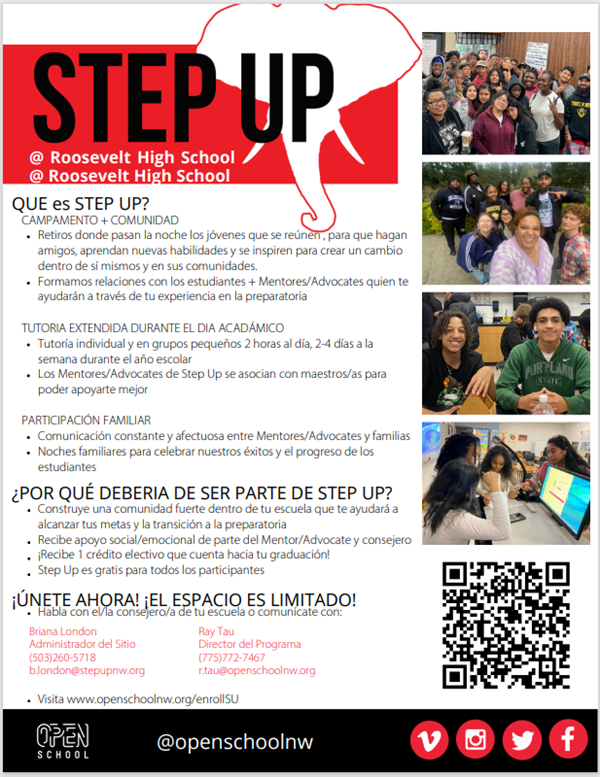 STEP UP

@ Roosevelt High School
@ Roosevelt High School

QUE es STEP UP?

CAMPAMENTO + COMUNIDAD

• Retiros donde pasan la noche los jóvenes que se reúnen , para que hagan amigos, aprendan nuevas habilidades y se inspiren para crear un cambio dentro de sí mismos y en sus comunidades.
• Formamos relaciones con los estudiantes + Mentores/Advocates quien te ayudarán a través de tu experiencia en la preparatoria

TUTORIA EXTENDIDA DURANTE EL DIA ACADÁMICO

• Tutoría individual y en grupos pequeños 2 horas al día, 2-4 días a la semana durante el año escolar
• Los Mentores/Advocates de Step Up se asocian con maestros/as para poder apoyarte mejor

PARTICIPACIÓN FAMILIAR

• Comunicación constante y afectuosa entre Mentores/Advocates y familias
• Noches familiares para celebrar nuestros éxitos y el progreso de los estudiantes

¿POR QUÉ DEBERIA DE SER PARTE DE STEP UP?

• Construye una comunidad fuerte dentro de tu escuela que te ayudará a alcanzar tus metas y la transición a la preparatoria
• Recibe apoyo social/emocional de parte del Mentor/Advocate y consejero
• ¡Recibe 1 crédito electivo que cuenta hacia tu graduación!
• Step Up es gratis para todos los participantes

¡ÚNETE AHORA! ¡EL ESPACIO ES LIMITADO!

• Habla con el/la consejero/a de tu escuela o comunícate con:

Briana London
Administrador del Sitio
(503)260-5718
b.london@stepupnw.org

Ray Tau
Director del Programa
(775)772-7467
r.tau@openschoolnw.org

• Visita www.openschoolnw.org/enrollSU

OPEN SCHOOL

@openschoolnw